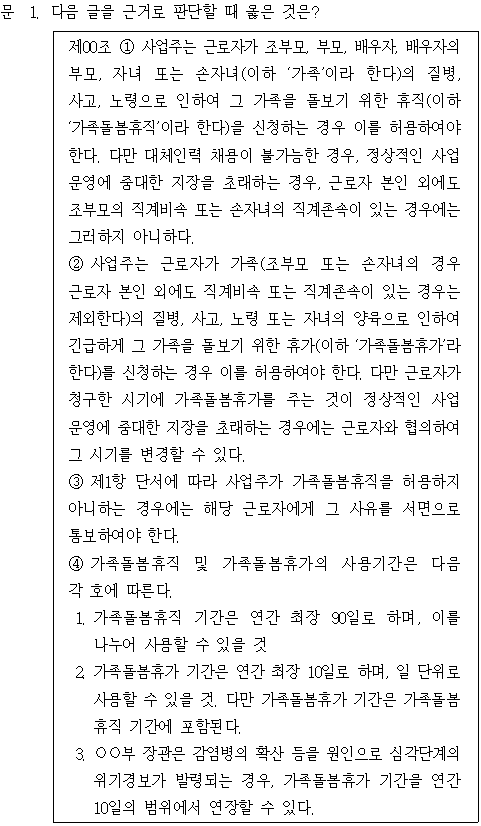 문 1. 다음 글을 근거로 판단할 때 옳은 것은?

제00조 ① 사업주는 근로자가 조부모, 부모, 배우자, 배우자의 부모, 자녀 또는 손자녀(이하 '가족'이라 한다)의 질병, 사고, 노령으로 인하여 그 가족을 돌보기 위한 휴직(이하 '가족돌봄휴직'이라 한다)을 신청하는 경우 이를 허용하여야 한다. 다만 대체인력 채용이 불가능한 경우, 정상적인 사업 운영에 중대한 지장을 초래하는 경우, 근로자 본인 외에도 조부모의 직계비속 또는 손자녀의 직계존속이 있는 경우에는 그러하지 아니하다.
② 사업주는 근로자가 가족(조부모 또는 손자녀의 경우 근로자 본인 외에도 직계비속 또는 직계존속이 있는 경우는 제외한다)의 질병, 사고, 노령 또는 자녀의 양육으로 인하여 긴급하게 그 가족을 돌보기 위한 휴가(이하 '가족돌봄휴가'라 한다)를 신청하는 경우 이를 허용하여야 한다. 다만 근로자가 청구한 시기에 가족돌봄휴가를 주는 것이 정상적인 사업 운영에 중대한 지장을 초래하는 경우에는 근로자와 협의하여 그 시기를 변경할 수 있다.
③ 제1항 단서에 따라 사업주가 가족돌봄휴직을 허용하지 아니하는 경우에는 해당 근로자에게 그 사유를 서면으로 통보하여야 한다.
④ 가족돌봄휴직 및 가족돌봄휴가의 사용기간은 다음 각 호에 따른다.
1. 가족돌봄휴직 기간은 연간 최장 90일로 하며, 이를 나누어 사용할 수 있을 것
2. 가족돌봄휴가 기간은 연간 최장 10일로 하며, 일 단위로 사용할 수 있을 것. 다만 가족돌봄휴가 기간은 가족돌봄휴직 기간에 포함된다.
3. ○○부 장관은 감염병의 확산 등을 원인으로 심각단계의 위기경보가 발령되는 경우, 가족돌봄휴가 기간을 연간 10일의 범위에서 연장할 수 있다.